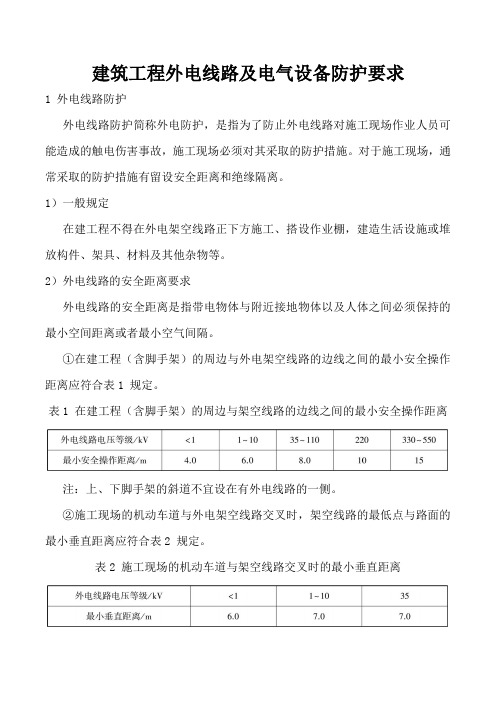 建筑工程外电线路及电气设备防护要求

1 外电线路防护

外电线路防护简称外电防护，是指为了防止外电线路对施工现场作业人员可能造成的触电伤害事故，施工现场必须对其采取的防护措施。对于施工现场，通常采取的防护措施有留设安全距离和绝缘隔离。

1）一般规定

在建工程不得在外电架空线路正下方施工、搭设作业棚，建造生活设施或堆放构件、架具、材料及其他杂物等。

2）外电线路的安全距离要求

外电线路的安全距离是指带电物体与附近接地物体以及人体之间必须保持的最小空间距离或者最小空气间隔。

①在建工程（含脚手架）的周边与外电架空线路的边线之间的最小安全操作距离应符合表 1 规定。

表 1 在建工程（含脚手架）的周边与架空线路的边线之间的最小安全操作距离

| 外电线路电压等级/kV | <1 | 1～10 | 35～110 | 220 | 330～550 |
|---|---|---|---|---|---|
| 最小安全操作距离/m | 4.0 | 6.0 | 8.0 | 10 | 15 |

注：上、下脚手架的斜道不宜设在有外电线路的一侧。

②施工现场的机动车道与外电架空线路交叉时，架空线路的最低点与路面的最小垂直距离应符合表 2 规定。

表 2 施工现场的机动车道与架空线路交叉时的最小垂直距离

| 外电线路电压等级/kV | <1 | 1～10 | 35 |
|---|---|---|---|
| 最小垂直距离/m | 6.0 | 7.0 | 7.0 |